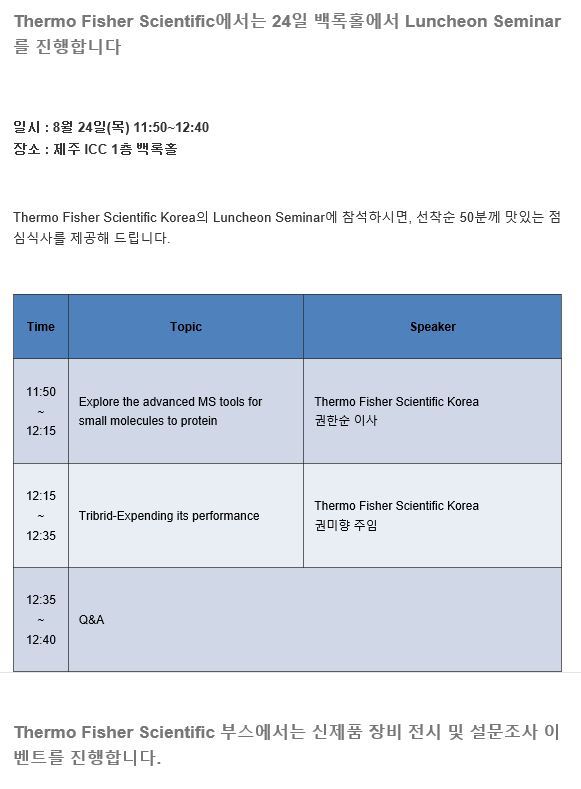 Thermo Fisher Scientific에서는 24일 백록홀에서 Luncheon Seminar를 진행합니다

일시 : 8월 24일(목) 11:50~12:40
장소 : 제주 ICC 1층 백록홀

Thermo Fisher Scientific Korea의 Luncheon Seminar에 참석하시면, 선착순 50분께 맛있는 점심식사를 제공해 드립니다.

| Time | Topic | Speaker |
|---|---|---|
| 11:50 ~ 12:15 | Explore the advanced MS tools for small molecules to protein | Thermo Fisher Scientific Korea 권한순 이사 |
| 12:15 ~ 12:35 | Tribrid-Expending its performance | Thermo Fisher Scientific Korea 권미향 주임 |
| 12:35 ~ 12:40 | Q&A | |

Thermo Fisher Scientific 부스에서는 신제품 장비 전시 및 설문조사 이벤트를 진행합니다.